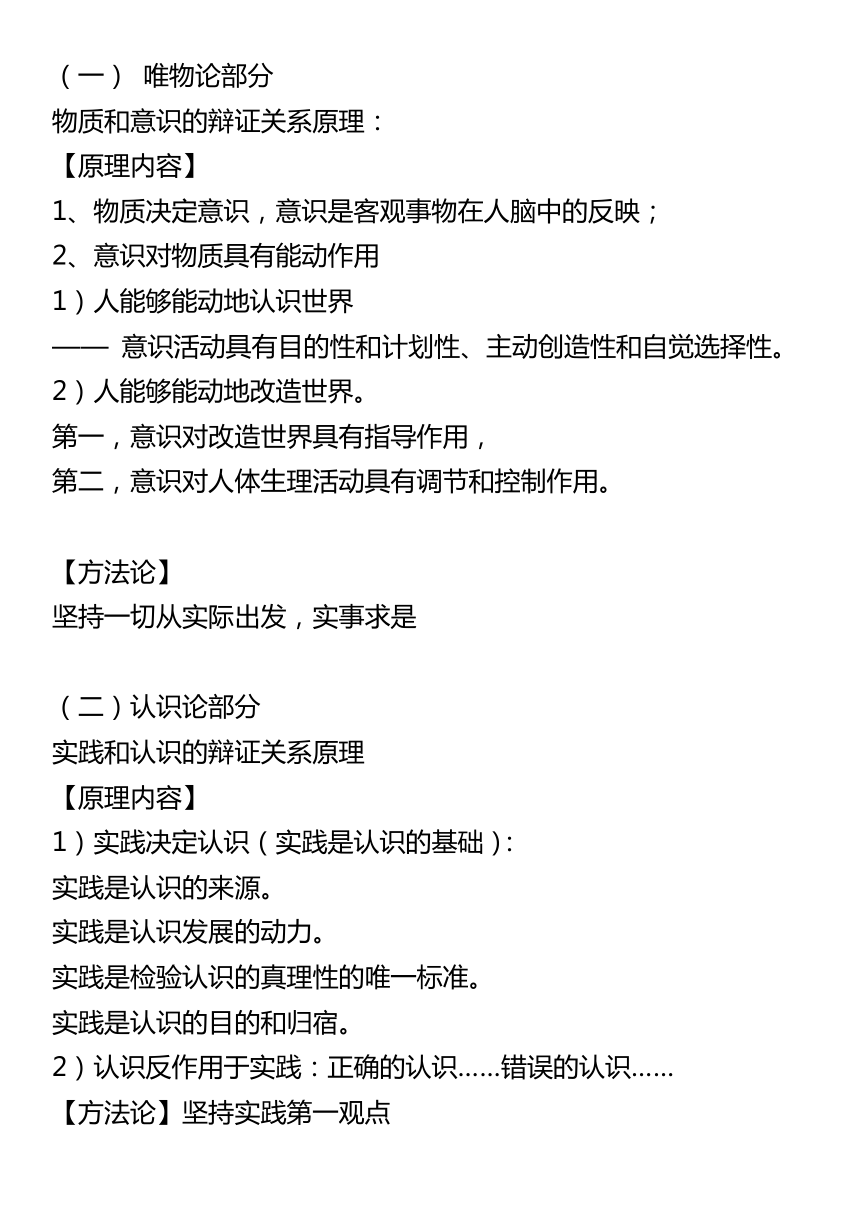 （一） 唯物论部分
物质和意识的辩证关系原理：
【原理内容】
1、物质决定意识，意识是客观事物在人脑中的反映；
2、意识对物质具有能动作用
1）人能够能动地认识世界
—— 意识活动具有目的性和计划性、主动创造性和自觉选择性。
2）人能够能动地改造世界。
第一，意识对改造世界具有指导作用，
第二，意识对人体生理活动具有调节和控制作用。

【方法论】
坚持一切从实际出发，实事求是

（二）认识论部分
实践和认识的辩证关系原理
【原理内容】
1）实践决定认识（实践是认识的基础）:
实践是认识的来源。
实践是认识发展的动力。
实践是检验认识的真理性的唯一标准。
实践是认识的目的和归宿。
2）认识反作用于实践：正确的认识……错误的认识……
【方法论】坚持实践第一观点